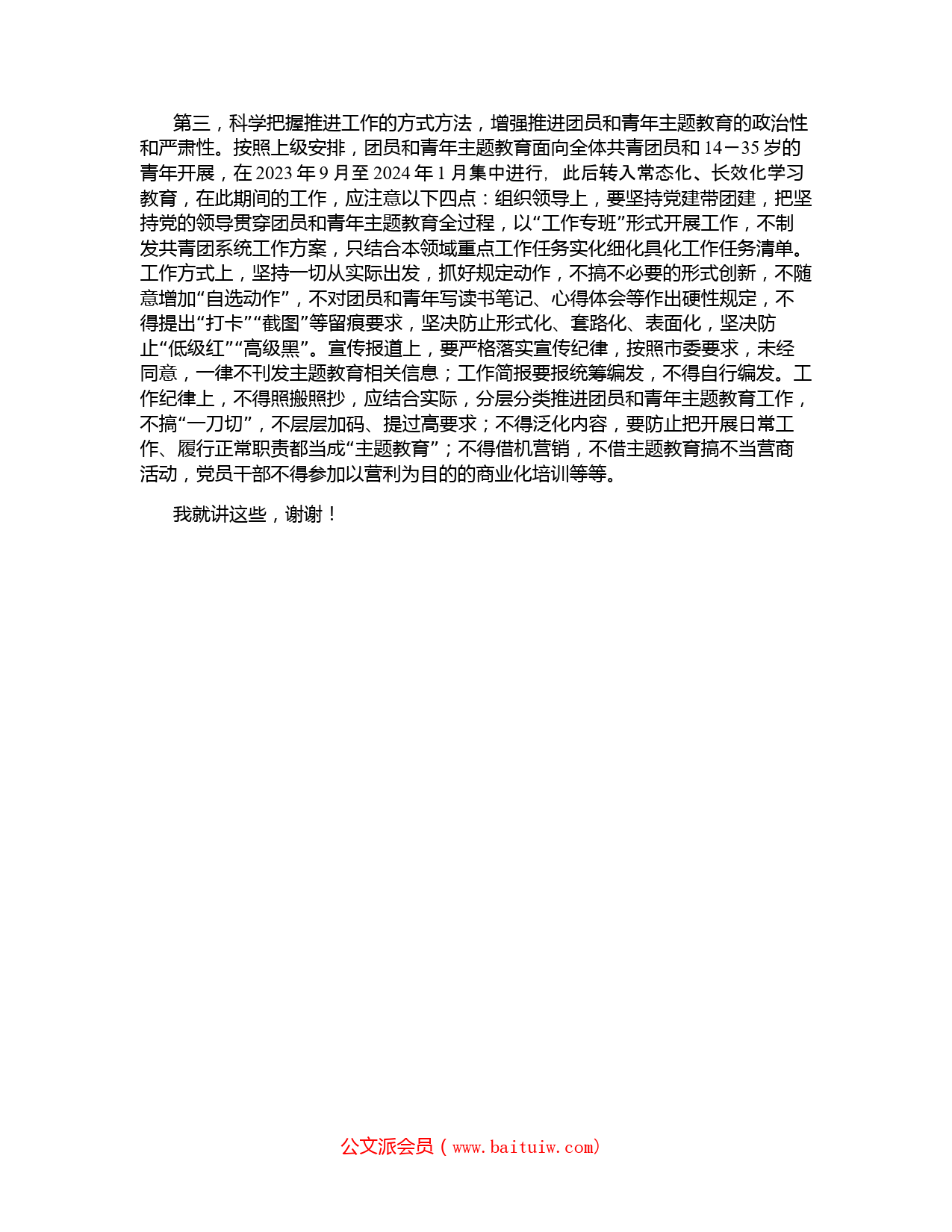 第三，科学把握推进工作的方式方法，增强推进团员和青年主题教育的政治性和严肃性。按照上级安排，团员和青年主题教育面向全体共青团员和14－35岁的青年开展，在2023年9月至2024年1月集中进行，此后转入常态化、长效化学习教育，在此期间的工作，应注意以下四点：组织领导上，要坚持党建带团建，把坚持党的领导贯穿团员和青年主题教育全过程，以“工作专班”形式开展工作，不制发共青团系统工作方案，只结合本领域重点工作任务实化细化具化工作任务清单。工作方式上，坚持一切从实际出发，抓好规定动作，不搞不必要的形式创新，不随意增加“自选动作”，不对团员和青年写读书笔记、心得体会等作出硬性规定，不得提出“打卡”“截图”等留痕要求，坚决防止形式化、套路化、表面化，坚决防止“低级红”“高级黑”。宣传报道上，要严格落实宣传纪律，按照市委要求，未经同意，一律不刊发主题教育相关信息；工作简报要报统筹编发，不得自行编发。工作纪律上，不得照搬照抄，应结合实际，分层分类推进团员和青年主题教育工作，不搞“一刀切”，不层层加码、提过高要求；不得泛化内容，要防止把开展日常工作、履行正常职责都当成“主题教育”；不得借机营销，不借主题教育搞不当营商活动，党员干部不得参加以营利为目的的商业化培训等等。

我就讲这些，谢谢！

公文派会员（www.baituiw.com）